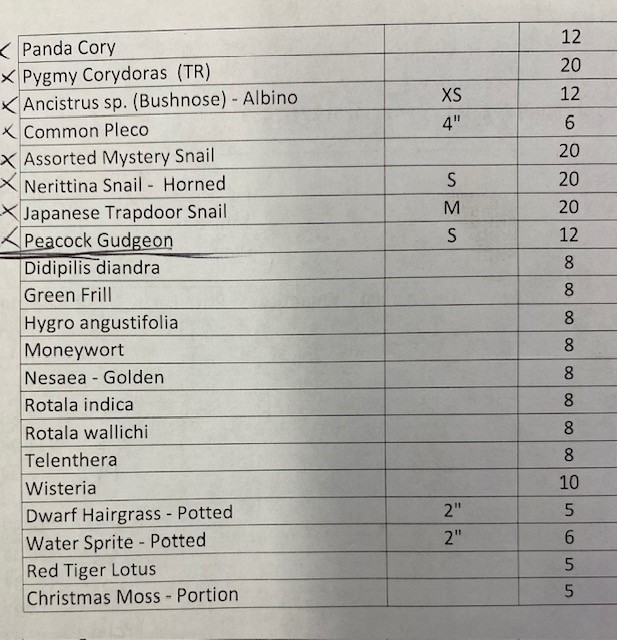 | | | |
|---|---|---|
| Panda Cory | | 12 |
| Pygmy Corydoras (TR) | | 20 |
| Ancistrus sp. (Bushnose) - Albino | XS | 12 |
| Common Pleco | 4" | 6 |
| Assorted Mystery Snail | | 20 |
| Nerittina Snail - Horned | S | 20 |
| Japanese Trapdoor Snail | M | 20 |
| Peacock Gudgeon | S | 12 |
| Didipilis diandra | | 8 |
| Green Frill | | 8 |
| Hygro angustifolia | | 8 |
| Moneywort | | 8 |
| Nesaea - Golden | | 8 |
| Rotala indica | | 8 |
| Rotala wallichi | | 8 |
| Telenthera | | 8 |
| Wisteria | | 10 |
| Dwarf Hairgrass - Potted | 2" | 5 |
| Water Sprite - Potted | 2" | 6 |
| Red Tiger Lotus | | 5 |
| Christmas Moss - Portion | | 5 |